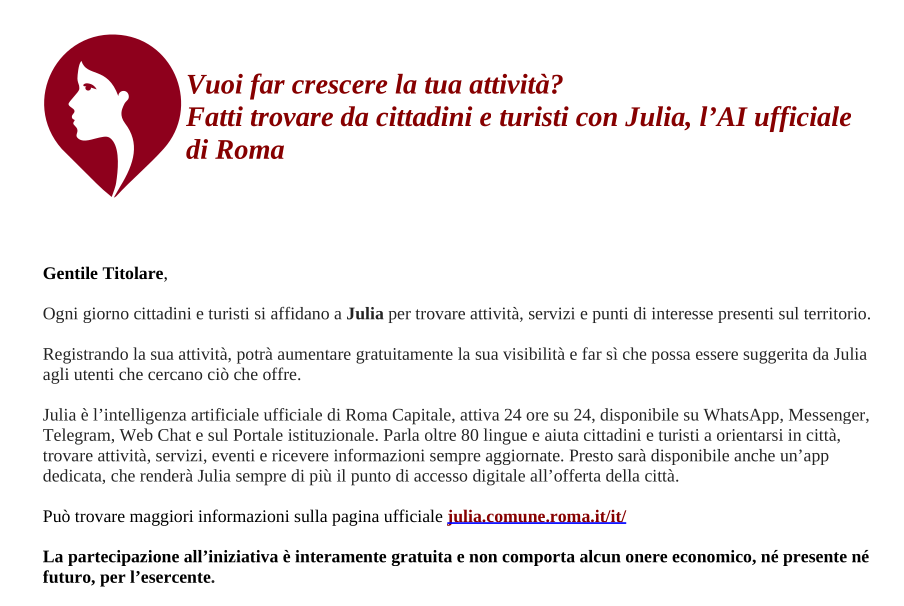 Vuoi far crescere la tua attività?
Fatti trovare da cittadini e turisti con Julia, l’AI ufficiale di Roma

Gentile Titolare,

Ogni giorno cittadini e turisti si affidano a Julia per trovare attività, servizi e punti di interesse presenti sul territorio.

Registrando la sua attività, potrà aumentare gratuitamente la sua visibilità e far sì che possa essere suggerita da Julia agli utenti che cercano ciò che offre.

Julia è l’intelligenza artificiale ufficiale di Roma Capitale, attiva 24 ore su 24, disponibile su WhatsApp, Messenger, Telegram, Web Chat e sul Portale istituzionale. Parla oltre 80 lingue e aiuta cittadini e turisti a orientarsi in città, trovare attività, servizi, eventi e ricevere informazioni sempre aggiornate. Presto sarà disponibile anche un’app dedicata, che renderà Julia sempre di più il punto di accesso digitale all’offerta della città.

Può trovare maggiori informazioni sulla pagina ufficiale julia.comune.roma.it/it/

La partecipazione all’iniziativa è interamente gratuita e non comporta alcun onere economico, né presente né futuro, per l’esercente.